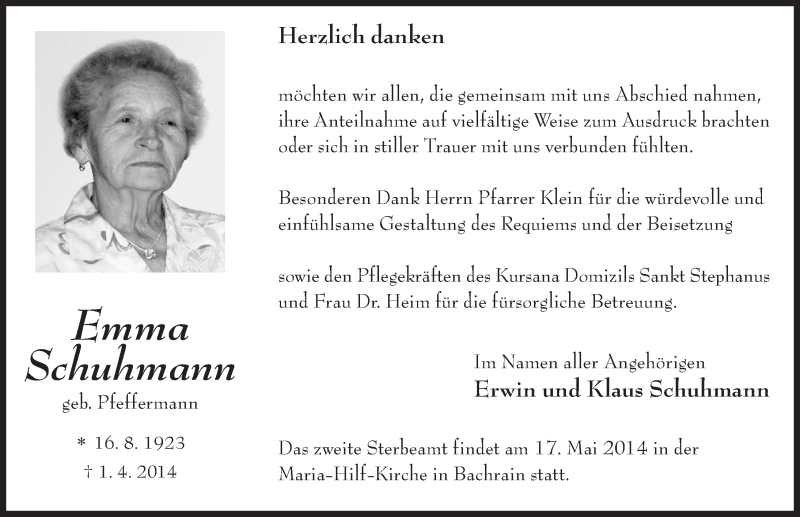 Emma Schuhmann
geb. Pfeffermann

* 16. 8. 1923
† 1. 4. 2014

Herzlich danken

möchten wir allen, die gemeinsam mit uns Abschied nahmen, ihre Anteilnahme auf vielfältige Weise zum Ausdruck brachten oder sich in stiller Trauer mit uns verbunden fühlten.

Besonderen Dank Herrn Pfarrer Klein für die würdevolle und einfühlsame Gestaltung des Requiems und der Beisetzung

sowie den Pflegekräften des Kursana Domizils Sankt Stephanus und Frau Dr. Heim für die fürsorgliche Betreuung.

Im Namen aller Angehörigen
Erwin und Klaus Schuhmann

Das zweite Sterbeamt findet am 17. Mai 2014 in der Maria-Hilf-Kirche in Bachrain statt.